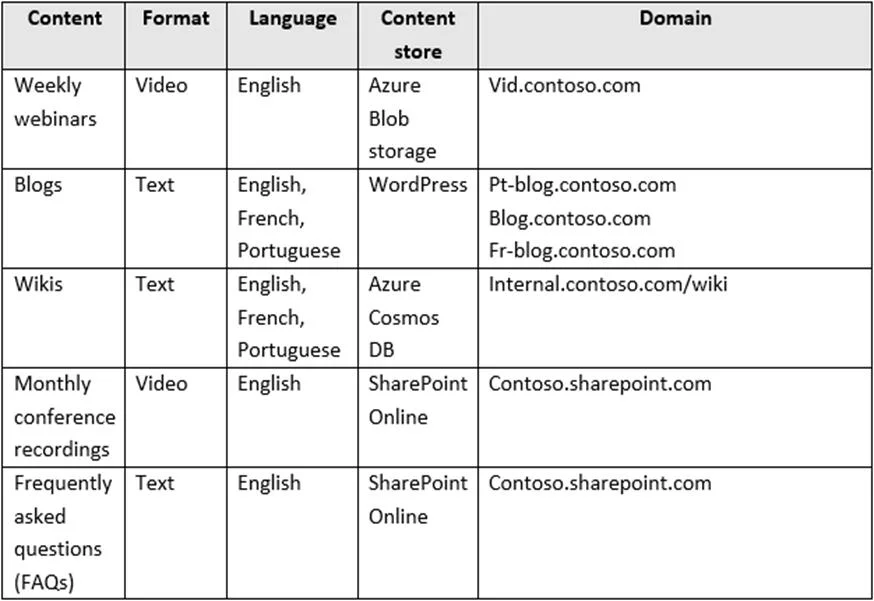 | Content | Format | Language | Content store | Domain |
|---|---|---|---|---|
| Weekly webinars | Video | English | Azure Blob storage | Vid.contoso.com |
| Blogs | Text | English, French, Portuguese | WordPress | Pt-blog.contoso.com Blog.contoso.com Fr-blog.contoso.com |
| Wikis | Text | English, French, Portuguese | Azure Cosmos DB | Internal.contoso.com/wiki |
| Monthly conference recordings | Video | English | SharePoint Online | Contoso.sharepoint.com |
| Frequently asked questions (FAQs) | Text | English | SharePoint Online | Contoso.sharepoint.com |